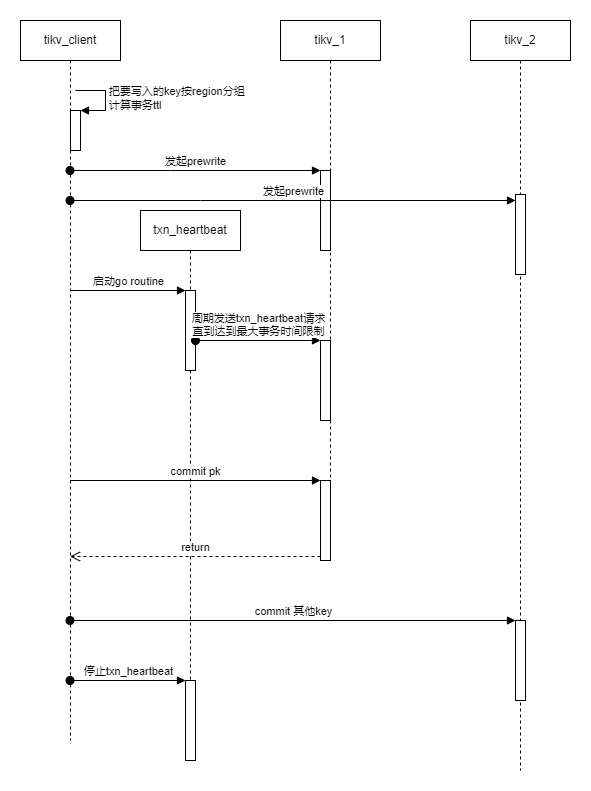 tikv_client

tikv_1

tikv_2

把要写入的key按region分组
计算事务ttl

发起prewrite

发起prewrite

txn_heartbeat

启动go routine

周期发送txn_heartbeat请求
直到达到最大事务时间限制

commit pk

return

commit 其他key

停止txn_heartbeat